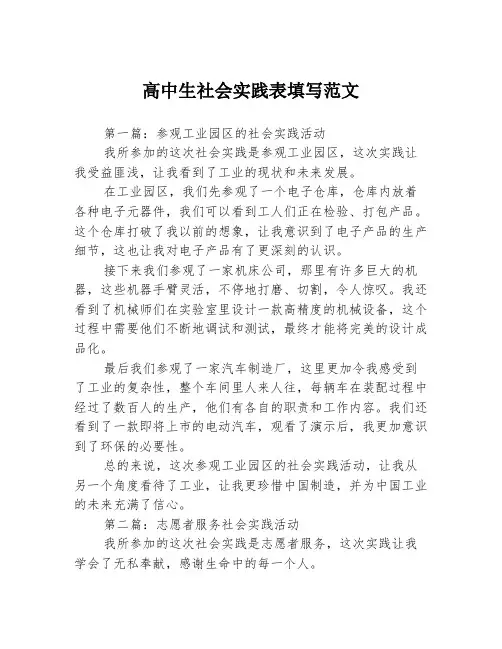 高中生社会实践表填写范文

第一篇：参观工业园区的社会实践活动

我所参加的这次社会实践是参观工业园区，这次实践让我受益匪浅，让我看到了工业的现状和未来发展。

在工业园区，我们先参观了一个电子仓库，仓库内放着各种电子元器件，我们可以看到工人们正在检验、打包产品。这个仓库打破了我以前的想象，让我意识到了电子产品的生产细节，这也让我对电子产品有了更深刻的认识。

接下来我们参观了一家机床公司，那里有许多巨大的机器，这些机器手臂灵活，不停地打磨、切割，令人惊叹。我还看到了机械师们在实验室里设计一款高精度的机械设备，这个过程中需要他们不断地调试和测试，最终才能将完美的设计成品化。

最后我们参观了一家汽车制造厂，这里更加令我感受到了工业的复杂性，整个车间里人来人往，每辆车在装配过程中经过了数百人的生产，他们有各自的职责和工作内容。我们还看到了一款即将上市的电动汽车，观看了演示后，我更加意识到了环保的必要性。

总的来说，这次参观工业园区的社会实践活动，让我从另一个角度看待了工业，让我更珍惜中国制造，并为中国工业的未来充满了信心。

第二篇：志愿者服务社会实践活动

我所参加的这次社会实践是志愿者服务，这次实践让我学会了无私奉献，感谢生命中的每一个人。